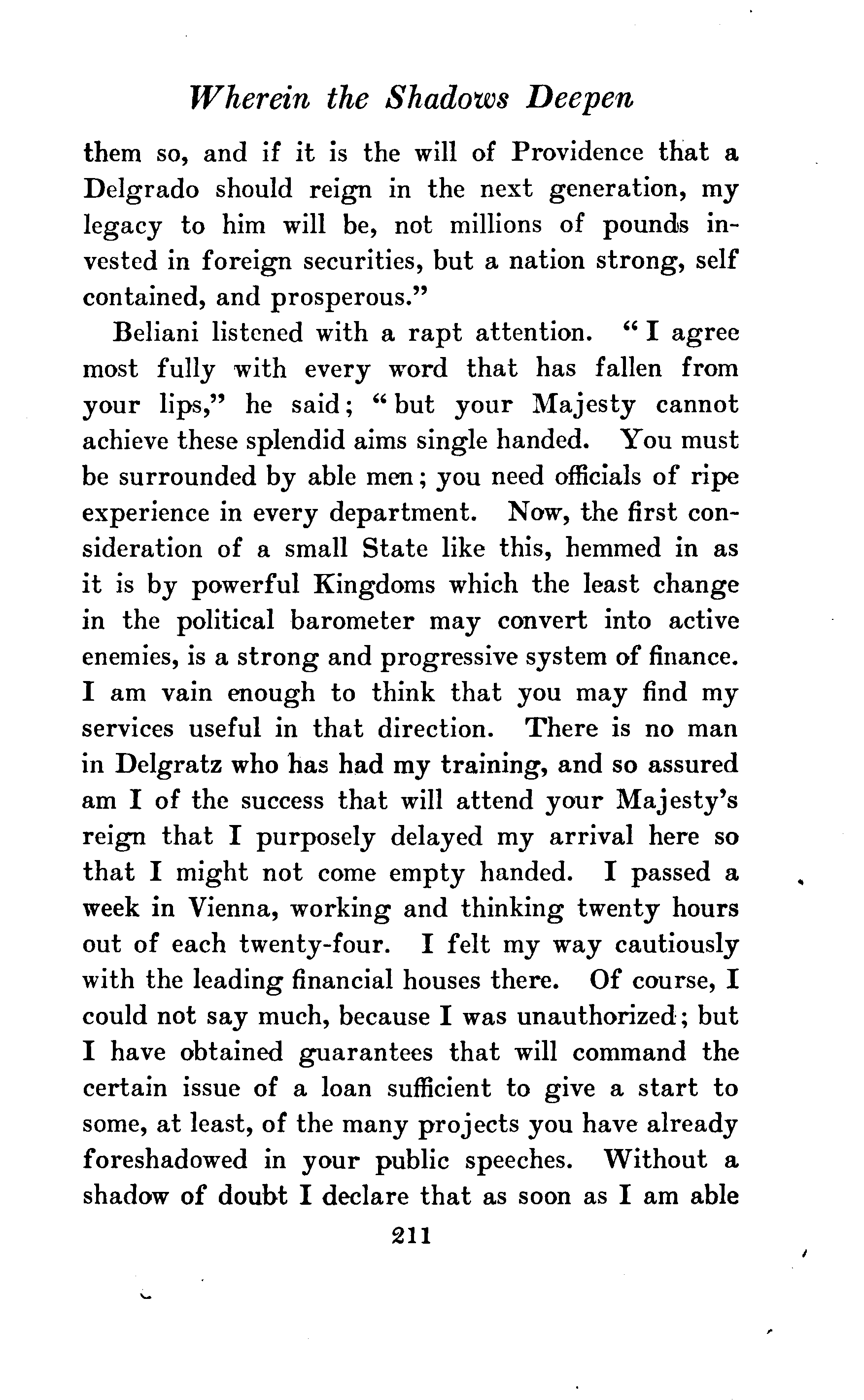 Wherein the Shadows Deepen

them so, and if it is the will of Providence that a Delgrado should reign in the next generation, my legacy to him will be, not millions of pounds invested in foreign securities, but a nation strong, self contained, and prosperous."

Beliani listened with a rapt attention. "I agree most fully with every word that has fallen from your lips," he said; "but your Majesty cannot achieve these splendid aims single handed. You must be surrounded by able men; you need officials of ripe experience in every department. Now, the first consideration of a small State like this, hemmed in as it is by powerful Kingdoms which the least change in the political barometer may convert into active enemies, is a strong and progressive system of finance. I am vain enough to think that you may find my services useful in that direction. There is no man in Delgratz who has had my training, and so assured am I of the success that will attend your Majesty's reign that I purposely delayed my arrival here so that I might not come empty handed. I passed a week in Vienna, working and thinking twenty hours out of each twenty-four. I felt my way cautiously with the leading financial houses there. Of course, I could not say much, because I was unauthorized; but I have obtained guarantees that will command the certain issue of a loan sufficient to give a start to some, at least, of the many projects you have already foreshadowed in your public speeches. Without a shadow of doubt I declare that as soon as I am able

211